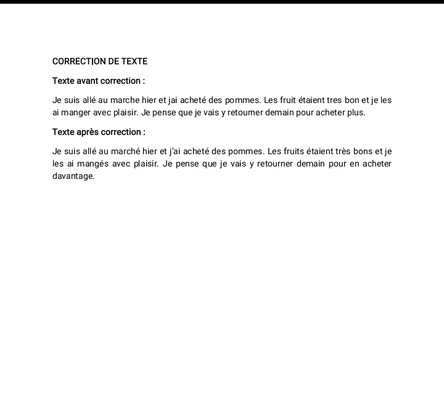 CORRECTION DE TEXTE

Texte avant correction :

Je suis allé au marche hier et jai acheté des pommes. Les fruit étaient tres bon et je les ai manger avec plaisir. Je pense que je vais y retourner demain pour acheter plus.

Texte après correction :

Je suis allé au marché hier et j'ai acheté des pommes. Les fruits étaient très bons et je les ai mangés avec plaisir. Je pense que je vais y retourner demain pour en acheter davantage.